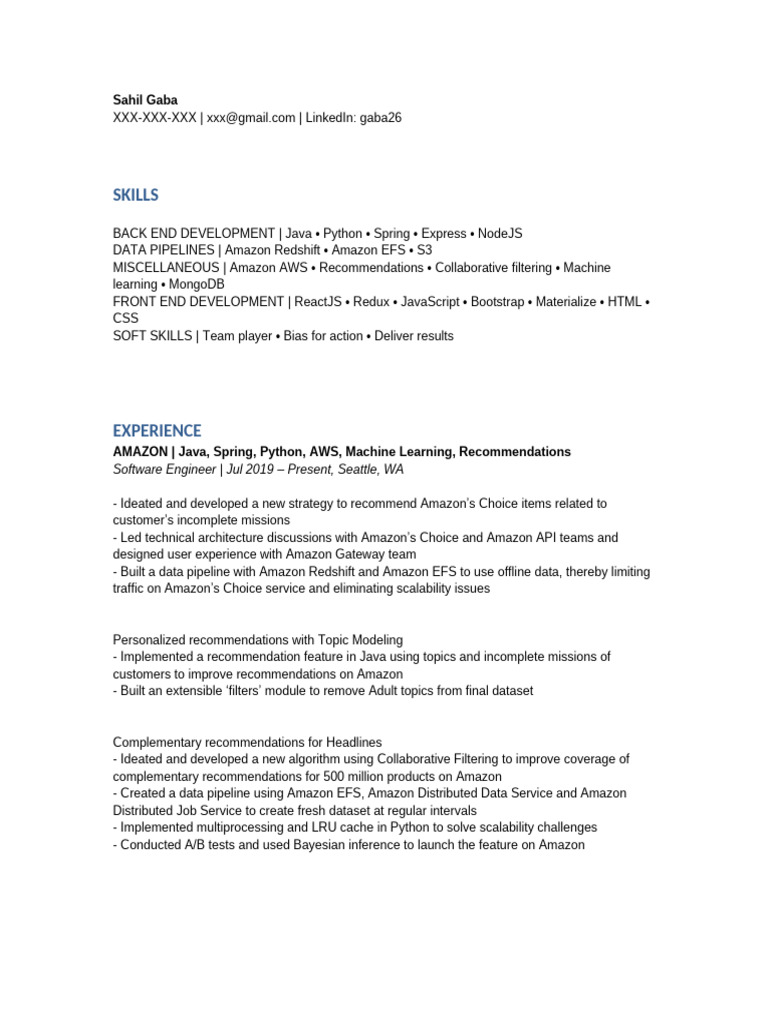 Sahil Gaba
XXX-XXX-XXX | xxx@gmail.com | LinkedIn: gaba26

SKILLS

BACK END DEVELOPMENT | Java • Python • Spring • Express • NodeJS
DATA PIPELINES | Amazon Redshift • Amazon EFS • S3
MISCELLANEOUS | Amazon AWS • Recommendations • Collaborative filtering • Machine learning • MongoDB
FRONT END DEVELOPMENT | ReactJS • Redux • JavaScript • Bootstrap • Materialize • HTML • CSS
SOFT SKILLS | Team player • Bias for action • Deliver results

EXPERIENCE
AMAZON | Java, Spring, Python, AWS, Machine Learning, Recommendations
Software Engineer | Jul 2019 – Present, Seattle, WA

- Ideated and developed a new strategy to recommend Amazon's Choice items related to customer's incomplete missions
- Led technical architecture discussions with Amazon's Choice and Amazon API teams and designed user experience with Amazon Gateway team
- Built a data pipeline with Amazon Redshift and Amazon EFS to use offline data, thereby limiting traffic on Amazon's Choice service and eliminating scalability issues

Personalized recommendations with Topic Modeling
- Implemented a recommendation feature in Java using topics and incomplete missions of customers to improve recommendations on Amazon
- Built an extensible 'filters' module to remove Adult topics from final dataset

Complementary recommendations for Headlines
- Ideated and developed a new algorithm using Collaborative Filtering to improve coverage of complementary recommendations for 500 million products on Amazon
- Created a data pipeline using Amazon EFS, Amazon Distributed Data Service and Amazon Distributed Job Service to create fresh dataset at regular intervals
- Implemented multiprocessing and LRU cache in Python to solve scalability challenges
- Conducted A/B tests and used Bayesian inference to launch the feature on Amazon